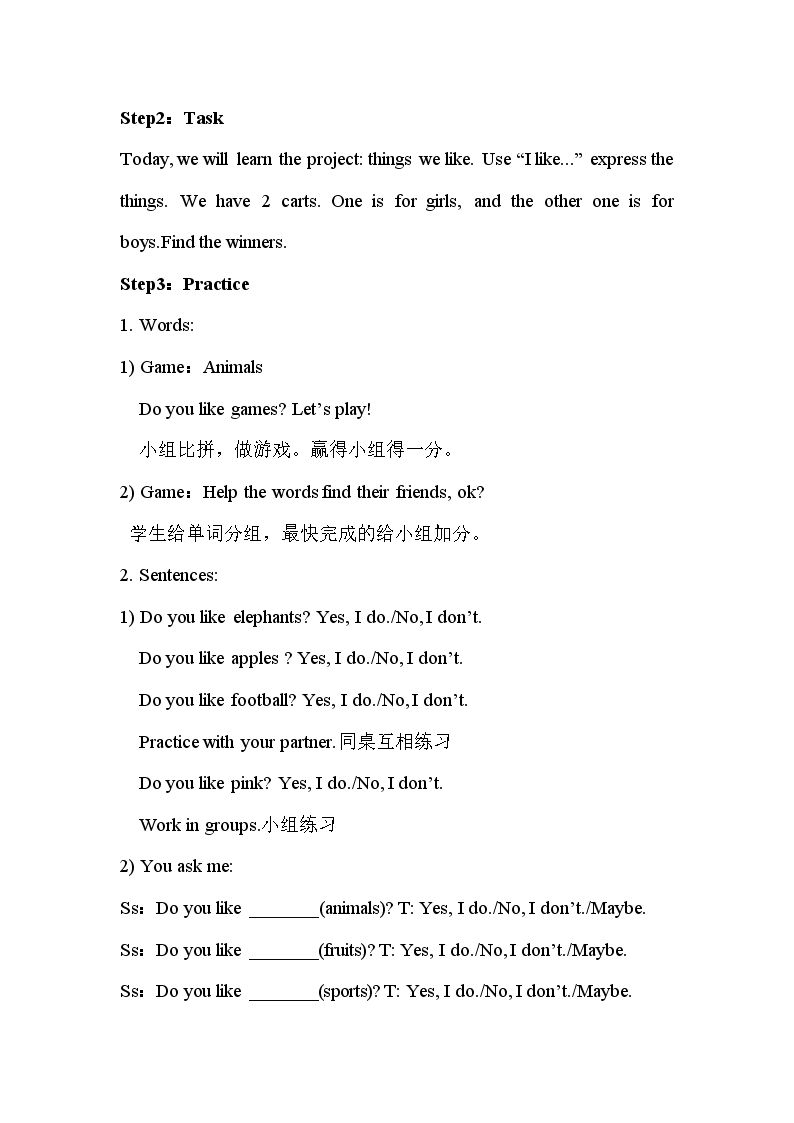 Step2：Task

Today, we will learn the project: things we like. Use "I like..." express the things. We have 2 carts. One is for girls, and the other one is for boys.Find the winners.

Step3：Practice

1. Words:

1) Game：Animals

Do you like games? Let's play!

小组比拼，做游戏。赢得小组得一分。

2) Game：Help the words find their friends, ok?

学生给单词分组，最快完成的给小组加分。

2. Sentences:

1) Do you like elephants? Yes, I do./No, I don't.

Do you like apples ? Yes, I do./No, I don't.

Do you like football? Yes, I do./No, I don't.

Practice with your partner.同桌互相练习

Do you like pink? Yes, I do./No, I don't.

Work in groups.小组练习

2) You ask me:

Ss：Do you like ____(animals)? T: Yes, I do./No, I don't./Maybe.

Ss：Do you like ____(fruits)? T: Yes, I do./No, I don't./Maybe.

Ss：Do you like ____(sports)? T: Yes, I do./No, I don't./Maybe.